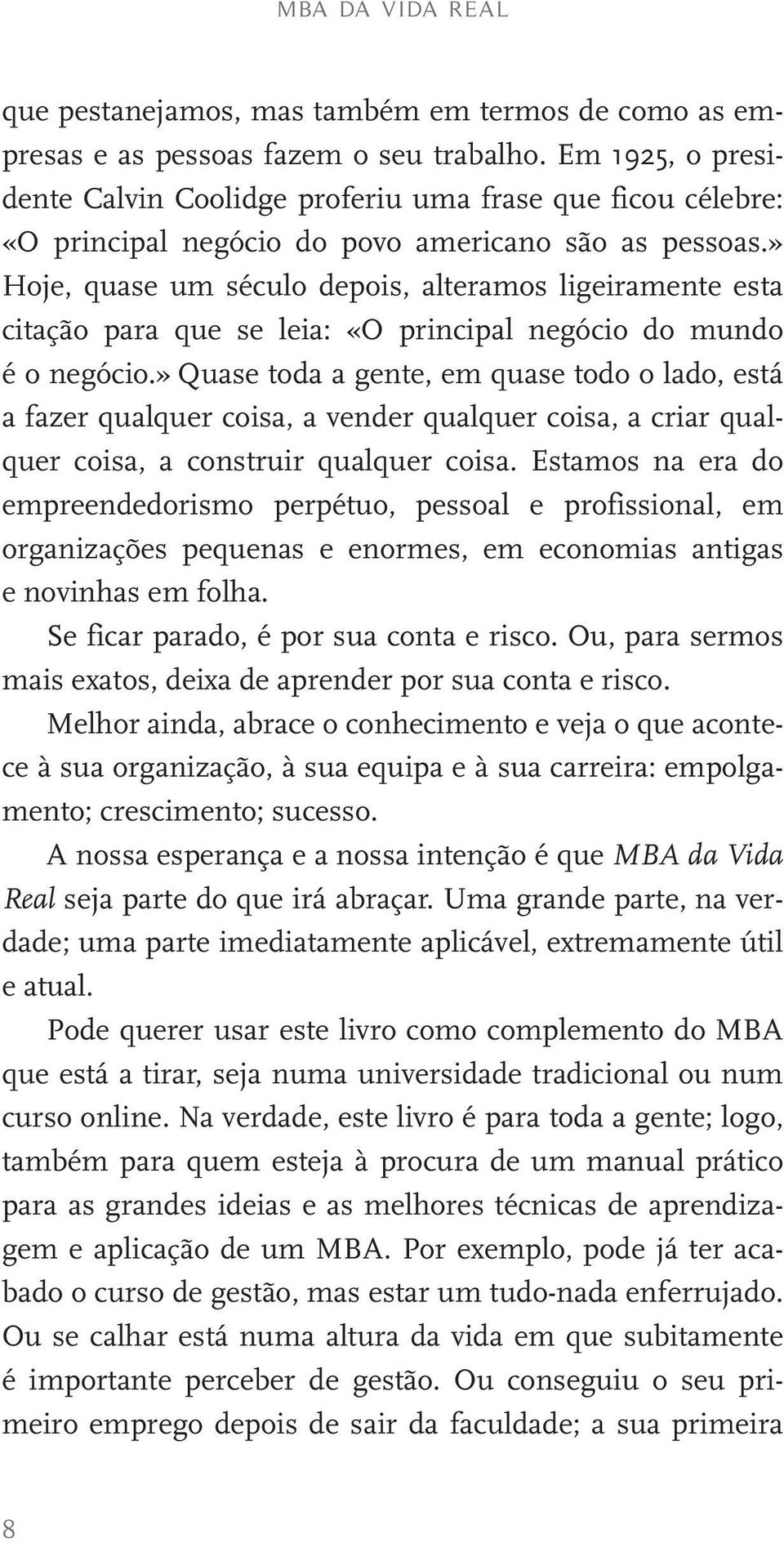 MBA DA VIDA REAL

que pestanejamos, mas também em termos de como as empresas e as pessoas fazem o seu trabalho. Em 1925, o presidente Calvin Coolidge proferiu uma frase que ficou célebre: «O principal negócio do povo americano são as pessoas.» Hoje, quase um século depois, alteramos ligeiramente esta citação para que se leia: «O principal negócio do mundo é o negócio.» Quase toda a gente, em quase todo o lado, está a fazer qualquer coisa, a vender qualquer coisa, a criar qualquer coisa, a construir qualquer coisa. Estamos na era do empreendedorismo perpétuo, pessoal e profissional, em organizações pequenas e enormes, em economias antigas e novinhas em folha.

Se ficar parado, é por sua conta e risco. Ou, para sermos mais exatos, deixa de aprender por sua conta e risco.

Melhor ainda, abrace o conhecimento e veja o que acontece à sua organização, à sua equipa e à sua carreira: empolgamento; crescimento; sucesso.

A nossa esperança e a nossa intenção é que MBA da Vida Real seja parte do que irá abraçar. Uma grande parte, na verdade; uma parte imediatamente aplicável, extremamente útil e atual.

Pode querer usar este livro como complemento do MBA que está a tirar, seja numa universidade tradicional ou num curso online. Na verdade, este livro é para toda a gente; logo, também para quem esteja à procura de um manual prático para as grandes ideias e as melhores técnicas de aprendizagem e aplicação de um MBA. Por exemplo, pode já ter acabado o curso de gestão, mas estar um tudo-nada enferrujado. Ou se calhar está numa altura da vida em que subitamente é importante perceber de gestão. Ou conseguiu o seu primeiro emprego depois de sair da faculdade; a sua primeira

8